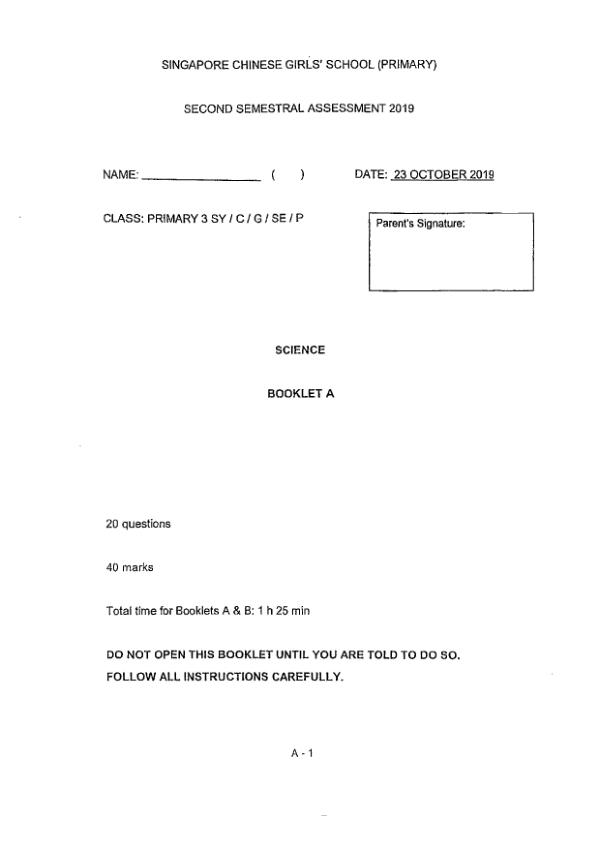 SINGAPORE CHINESE GIRLS' SCHOOL (PRIMARY)

SECOND SEMESTRAL ASSESSMENT 2019

NAME: ________________ ( ) DATE: 23 OCTOBER 2019

CLASS: PRIMARY 3 SY / C / G / SE / P

Parent's Signature:

SCIENCE

BOOKLET A

20 questions

40 marks

Total time for Booklets A & B: 1 h 25 min

DO NOT OPEN THIS BOOKLET UNTIL YOU ARE TOLD TO DO SO.

FOLLOW ALL INSTRUCTIONS CAREFULLY.

A - 1